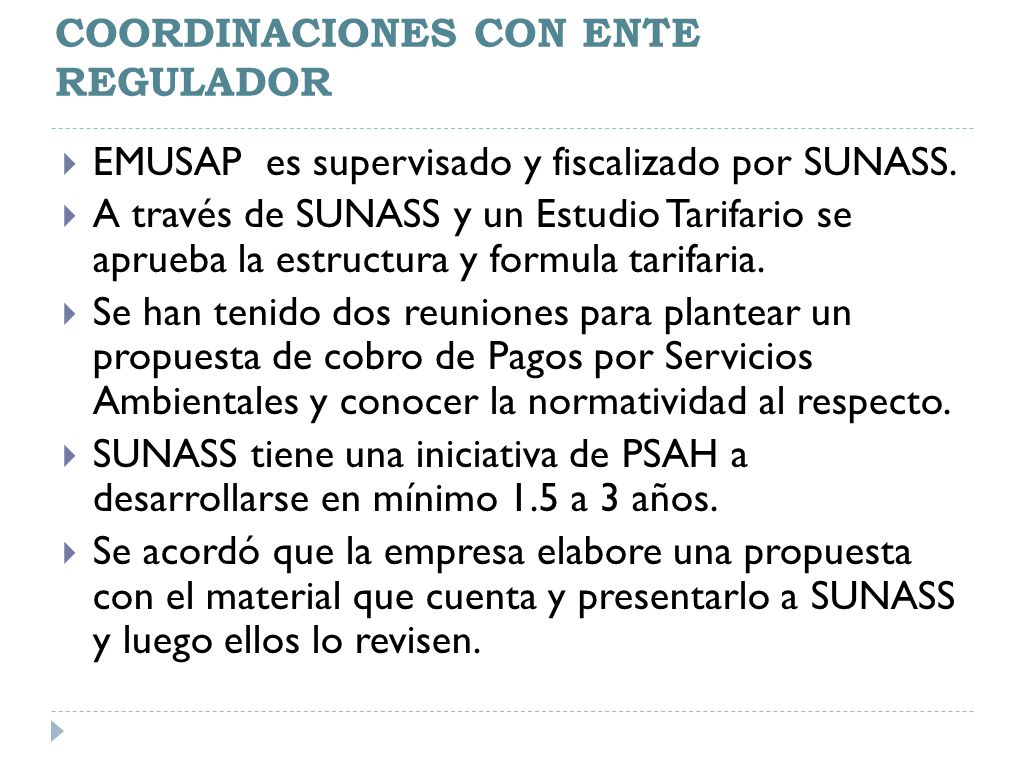 COORDINACIONES CON ENTE REGULADOR

EMUSAP es supervisado y fiscalizado por SUNASS.

A través de SUNASS y un Estudio Tarifario se aprueba la estructura y formula tarifaria.

Se han tenido dos reuniones para plantear un propuesta de cobro de Pagos por Servicios Ambientales y conocer la normatividad al respecto.

SUNASS tiene una iniciativa de PSAH a desarrollarse en mínimo 1.5 a 3 años.

Se acordó que la empresa elabore una propuesta con el material que cuenta y presentarlo a SUNASS y luego ellos lo revisen.